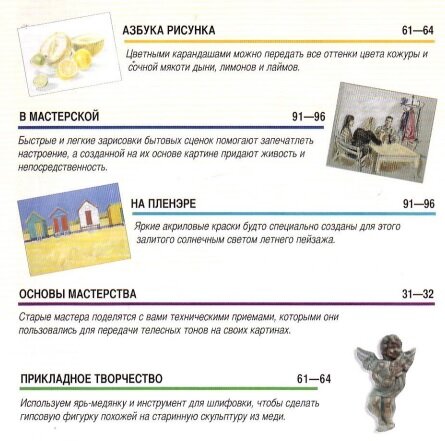 АЗБУКА РИСУНКА 61—64

Цветными карандашами можно передать все оттенки цвета кожуры и сочной мякоти дыни, лимонов и лаймов.

В МАСТЕРСКОЙ 91—96

Быстрые и легкие зарисовки бытовых сценок помогают запечатлеть настроение, а созданной на их основе картине придают живость и непосредственность.

НА ПЛЕНЭРЕ 91—96

Яркие акриловые краски будто специально созданы для этого залитого солнечным светом летнего пейзажа.

ОСНОВЫ МАСТЕРСТВА 31—32

Старые мастера поделятся с вами техническими приемами, которыми они пользовались для передачи телесных тонов на своих картинах.

ПРИКЛАДНОЕ ТВОРЧЕСТВО 61—64

Используем ярь-медянку и инструмент для шлифовки, чтобы сделать гипсовую фигурку похожей на старинную скульптуру из меди.